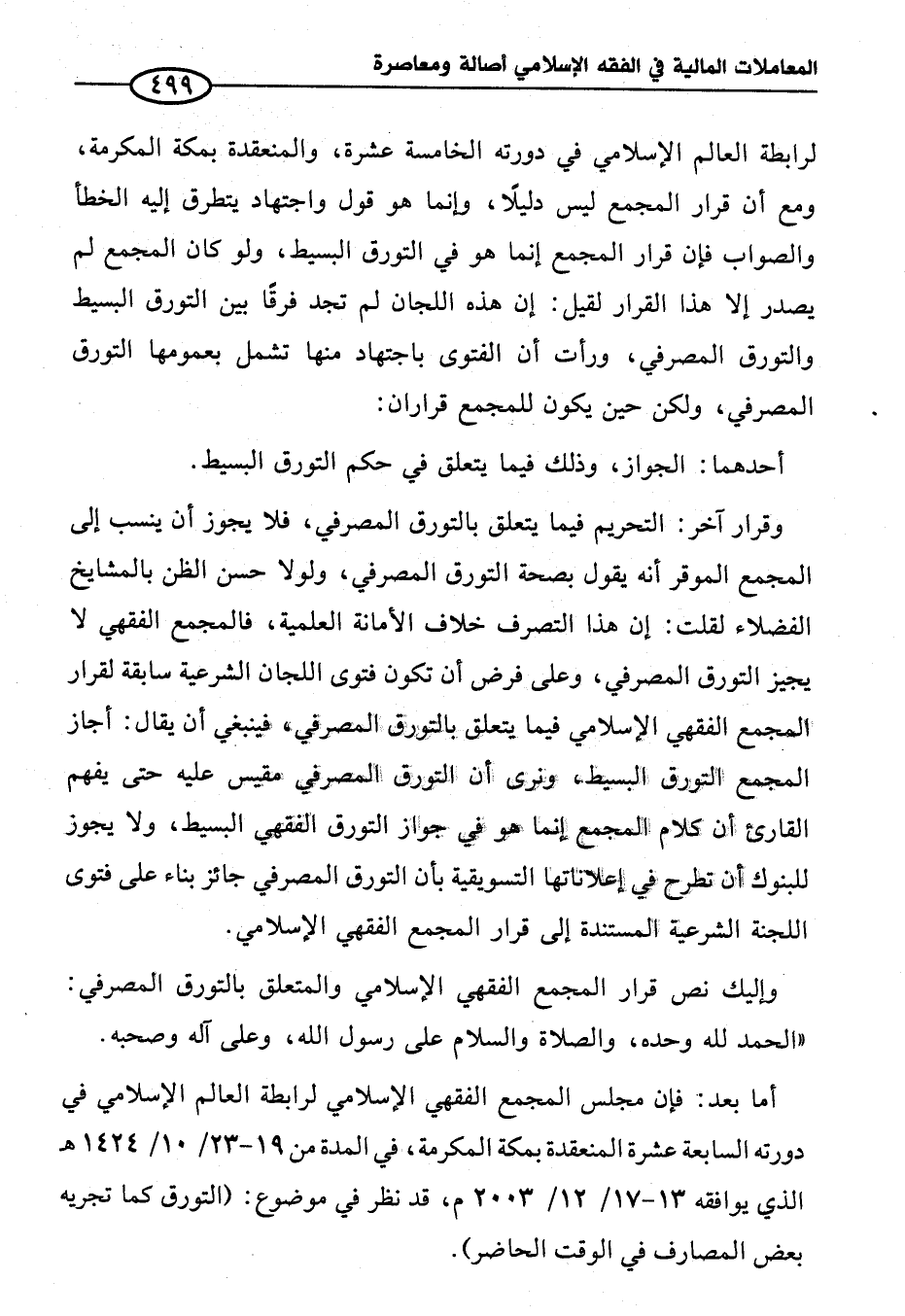 المعاملات المالية في الفقه الإسلامي أصالة ومعاصرة ٤٩٩

لرابطة العالم الإسلامي في دورته الخامسة عشرة، والمنعقدة بمكة المكرمة، ومع أن قرار المجمع ليس دليلًا، وإنما هو قول واجتهاد يتطرق إليه الخطأ والصواب فإن قرار المجمع إنما هو في التورق البسيط، ولو كان المجمع لم يصدر إلا هذا القرار لقيل: إن هذه اللجان لم تجد فرقًا بين التورق البسيط والتورق المصرفي، ورأت أن الفتوى باجتهاد منها تشمل بعمومها التورق المصرفي، ولكن حين يكون للمجمع قراران:

أحدهما: الجواز، وذلك فيما يتعلق في حكم التورق البسيط.

وقرار آخر: التحريم فيما يتعلق بالتورق المصرفي، فلا يجوز أن ينسب إلى المجمع الموقر أنه يقول بصحة التورق المصرفي، ولولا حسن الظن بالمشايخ الفضلاء لقلت: إن هذا التصرف خلاف الأمانة العلمية، فالمجمع الفقهي لا يجيز التورق المصرفي، وعلى فرض أن تكون فتوى اللجان الشرعية سابقة لقرار المجمع الفقهي الإسلامي فيما يتعلق بالتورق المصرفي، فينبغي أن يقال: أجاز المجمع التورق البسيط، ونرى أن التورق المصرفي مقيس عليه حتى يفهم القارئ أن كلام المجمع إنما هو في جواز التورق الفقهي البسيط، ولا يجوز للبنوك أن تطرح في إعلاناتها التسويقية بأن التورق المصرفي جائز بناء على فتوى اللجنة الشرعية المستندة إلى قرار المجمع الفقهي الإسلامي.

وإليك نص قرار المجمع الفقهي الإسلامي والمتعلق بالتورق المصرفي: «الحمد لله وحده، والصلاة والسلام على رسول الله، وعلى آله وصحبه.

أما بعد: فإن مجلس المجمع الفقهي الإسلامي لرابطة العالم الإسلامي في دورته السابعة عشرة المنعقدة بمكة المكرمة، في المدة من ١٩-٢٣/ ١٠/ ١٤٢٤ هـ الذي يوافقه ١٣-١٧/ ١٢/ ٢٠٠٣ م، قد نظر في موضوع: (التورق كما تجريه بعض المصارف في الوقت الحاضر).